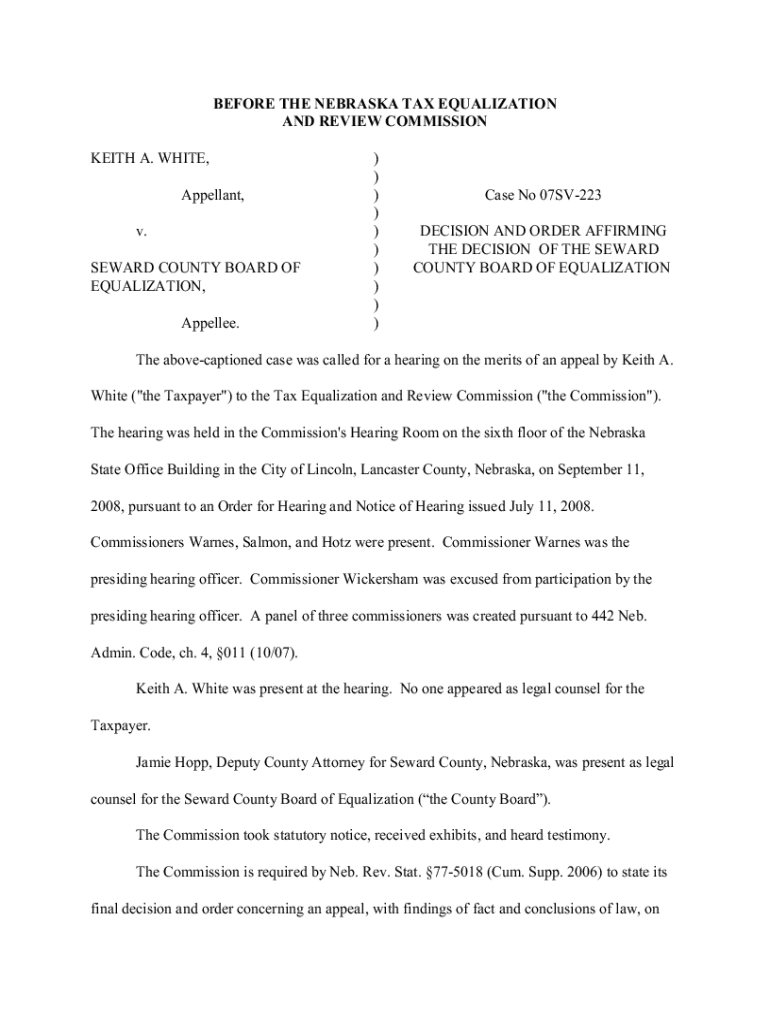 BEFORE THE NEBRASKA TAX EQUALIZATION
AND REVIEW COMMISSION

KEITH A. WHITE,

Appellant,

v.

SEWARD COUNTY BOARD OF EQUALIZATION,

Appellee.

)
)
)
)
)
)
)
)
)
)

Case No 07SV-223

DECISION AND ORDER AFFIRMING THE DECISION OF THE SEWARD COUNTY BOARD OF EQUALIZATION

The above-captioned case was called for a hearing on the merits of an appeal by Keith A. White ("the Taxpayer") to the Tax Equalization and Review Commission ("the Commission"). The hearing was held in the Commission's Hearing Room on the sixth floor of the Nebraska State Office Building in the City of Lincoln, Lancaster County, Nebraska, on September 11, 2008, pursuant to an Order for Hearing and Notice of Hearing issued July 11, 2008. Commissioners Warnes, Salmon, and Hotz were present. Commissioner Warnes was the presiding hearing officer. Commissioner Wickersham was excused from participation by the presiding hearing officer. A panel of three commissioners was created pursuant to 442 Neb. Admin. Code, ch. 4, §011 (10/07).

Keith A. White was present at the hearing. No one appeared as legal counsel for the Taxpayer.

Jamie Hopp, Deputy County Attorney for Seward County, Nebraska, was present as legal counsel for the Seward County Board of Equalization (“the County Board”).

The Commission took statutory notice, received exhibits, and heard testimony.

The Commission is required by Neb. Rev. Stat. §77-5018 (Cum. Supp. 2006) to state its final decision and order concerning an appeal, with findings of fact and conclusions of law, on